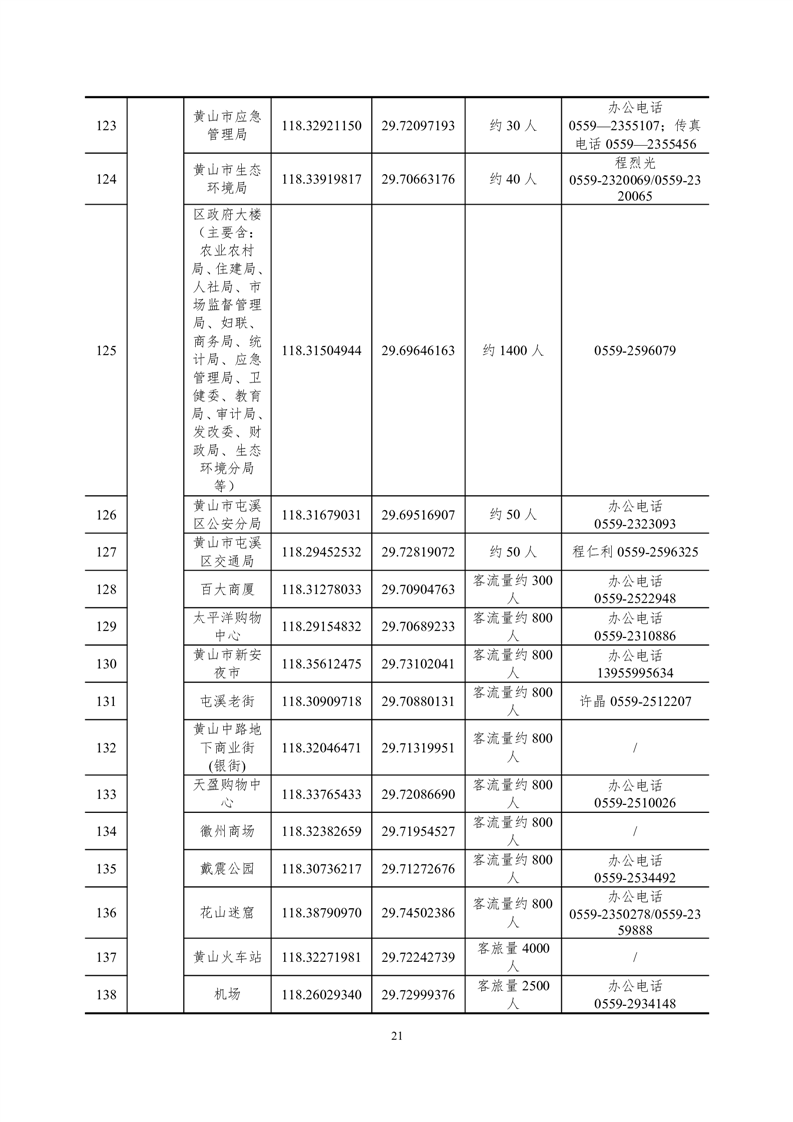 | 123 | | 黄山市应急管理局 | 118.32921150 | 29.72097193 | 约 30 人 | 办公电话 0559—2355107；传真电话 0559—2355456 |
|---|---|---|---|---|---|---|
| 124 | | 黄山市生态环境局 | 118.33919817 | 29.70663176 | 约 40 人 | 程烈光 0559-2320069/0559-2320065 |
| 125 | | 区政府大楼（主要含：农业农村局、住建局、人社局、市场监督管理局、妇联、商务局、统计局、应急管理局、卫健委、教育局、审计局、发改委、财政局、生态环境分局等） | 118.31504944 | 29.69646163 | 约 1400 人 | 0559-2596079 |
| 126 | | 黄山市屯溪区公安分局 | 118.31679031 | 29.69516907 | 约 50 人 | 办公电话 0559-2323093 |
| 127 | | 黄山市屯溪区交通局 | 118.29452532 | 29.72819072 | 约 50 人 | 程仁利 0559-2596325 |
| 128 | | 百大商厦 | 118.31278033 | 29.70904763 | 客流量约 300 人 | 办公电话 0559-2522948 |
| 129 | | 太平洋购物中心 | 118.29154832 | 29.70689233 | 客流量约 800 人 | 办公电话 0559-2310886 |
| 130 | | 黄山市新安夜市 | 118.35612475 | 29.73102041 | 客流量约 800 人 | 办公电话 13955995634 |
| 131 | | 屯溪老街 | 118.30909718 | 29.70880131 | 客流量约 800 人 | 许晶 0559-2512207 |
| 132 | | 黄山中路地下商业街(银街) | 118.32046471 | 29.71319951 | 客流量约 800 人 | / |
| 133 | | 天盈购物中心 | 118.33765433 | 29.72086690 | 客流量约 800 人 | 办公电话 0559-2510026 |
| 134 | | 徽州商场 | 118.32382659 | 29.71954527 | 客流量约 800 人 | / |
| 135 | | 戴震公园 | 118.30736217 | 29.71272676 | 客流量约 800 人 | 办公电话 0559-2534492 |
| 136 | | 花山迷窟 | 118.38790970 | 29.74502386 | 客流量约 800 人 | 办公电话 0559-2350278/0559-2359888 |
| 137 | | 黄山火车站 | 118.32271981 | 29.72242739 | 客旅量 4000 人 | / |
| 138 | | 机场 | 118.26029340 | 29.72999376 | 客旅量 2500 人 | 办公电话 0559-2934148 |

21